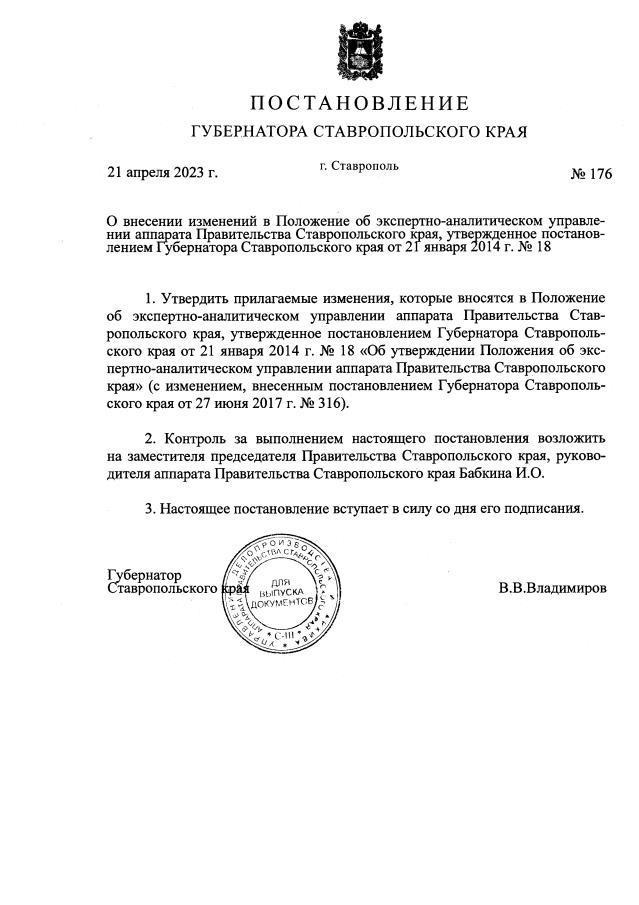 ПОСТАНОВЛЕНИЕ

ГУБЕРНАТОРА СТАВРОПОЛЬСКОГО КРАЯ

21 апреля 2023 г.

г. Ставрополь

№ 176

О внесении изменений в Положение об экспертно-аналитическом управлении аппарата Правительства Ставропольского края, утвержденное постановлением Губернатора Ставропольского края от 21 января 2014 г. № 18

1. Утвердить прилагаемые изменения, которые вносятся в Положение об экспертно-аналитическом управлении аппарата Правительства Ставропольского края, утвержденное постановлением Губернатора Ставропольского края от 21 января 2014 г. № 18 «Об утверждении Положения об экспертно-аналитическом управлении аппарата Правительства Ставропольского края» (с изменением, внесенным постановлением Губернатора Ставропольского края от 27 июня 2017 г. № 316).

2. Контроль за выполнением настоящего постановления возложить на заместителя председателя Правительства Ставропольского края, руководителя аппарата Правительства Ставропольского края Бабкина И.О.

3. Настоящее постановление вступает в силу со дня его подписания.

Губернатор
Ставропольского края

УПРАВЛЕНИЕ ДЕЛОПРОИЗВОДСТВА АППАРАТА ПРАВИТЕЛЬСТВА СТАВРОПОЛЬСКОГО КРАЯ
ДЛЯ ВЫПУСКА ДОКУМЕНТОВ
С-III

В.В.Владимиров